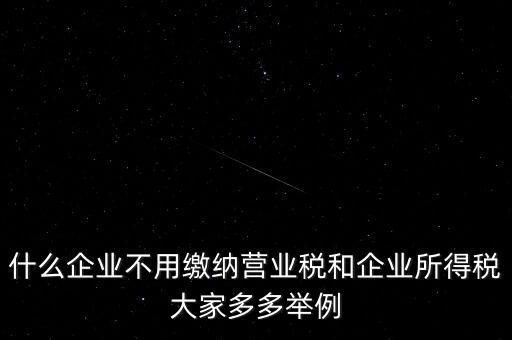 什么企业不用缴纳营业税和企业所得税
大家多多举例